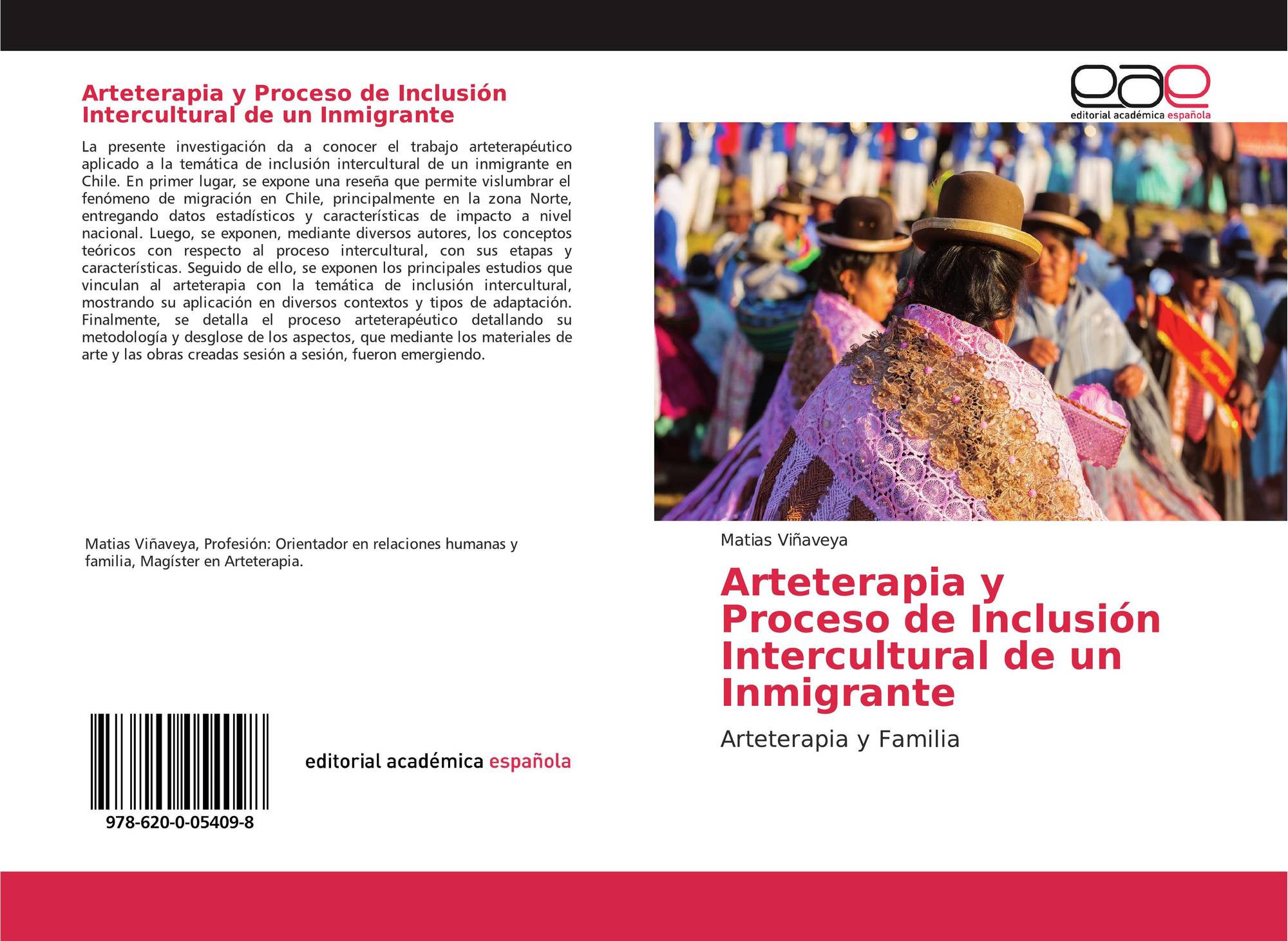 Arteterapia y Proceso de Inclusión Intercultural de un Inmigrante

La presente investigación da a conocer el trabajo arteterapéutico aplicado a la temática de inclusión intercultural de un inmigrante en Chile. En primer lugar, se expone una reseña que permite vislumbrar el fenómeno de migración en Chile, principalmente en la zona Norte, entregando datos estadísticos y características de impacto a nivel nacional. Luego, se exponen, mediante diversos autores, los conceptos teóricos con respecto al proceso intercultural, con sus etapas y características. Seguido de ello, se exponen los principales estudios que vinculan al arteterapia con la temática de inclusión intercultural, mostrando su aplicación en diversos contextos y tipos de adaptación. Finalmente, se detalla el proceso arteterapéutico detallando su metodología y desglose de los aspectos, que mediante los materiales de arte y las obras creadas sesión a sesión, fueron emergiendo.

Matias Viñaveya, Profesión: Orientador en relaciones humanas y familia, Magíster en Arteterapia.

978-620-0-05409-8

editorial académica española

eae
editorial académica española

Matias Viñaveya

Arteterapia y Proceso de Inclusión Intercultural de un Inmigrante

Arteterapia y Familia